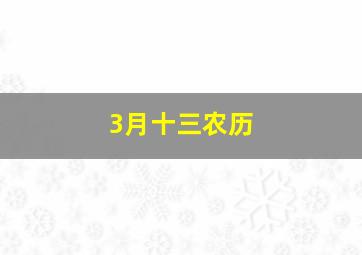 3月十三农历